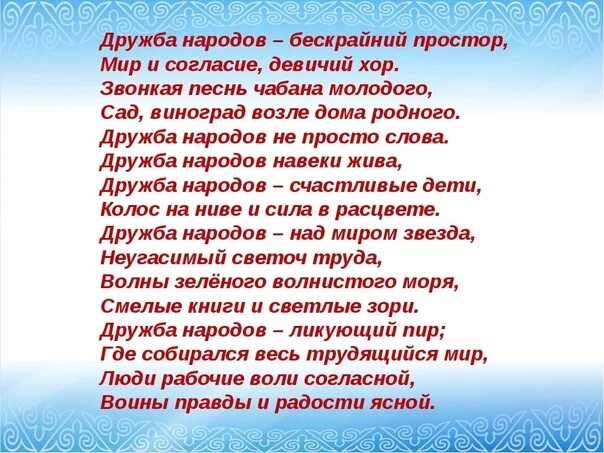 Дружба народов – бескрайний простор,
Мир и согласие, девичий хор.
Звонкая песнь чабана молодого,
Сад, виноград возле дома родного.
Дружба народов не просто слова.
Дружба народов навеки жива,
Дружба народов – счастливые дети,
Колос на ниве и сила в расцвете.
Дружба народов – над миром звезда,
Неугасимый светоч труда,
Волны зелёного волнистого моря,
Смелые книги и светлые зори.
Дружба народов – ликующий пир;
Где собирался весь трудящийся мир,
Люди рабочие воли согласной,
Воины правды и радости ясной.